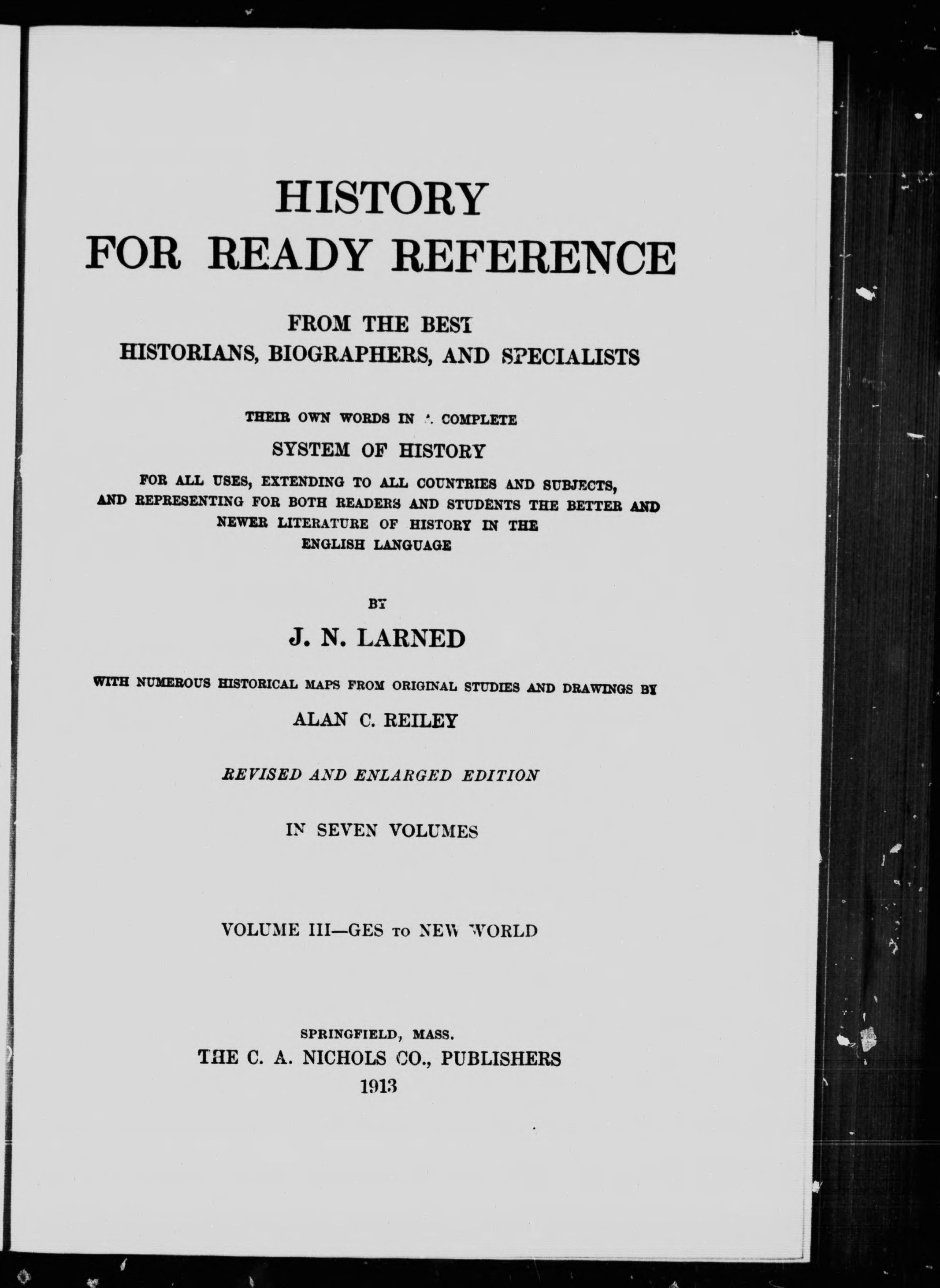 HISTORY
FOR READY REFERENCE

FROM THE BEST
HISTORIANS, BIOGRAPHERS, AND SPECIALISTS

THEIR OWN WORDS IN A COMPLETE
SYSTEM OF HISTORY
FOR ALL USES, EXTENDING TO ALL COUNTRIES AND SUBJECTS, AND REPRESENTING FOR BOTH READERS AND STUDENTS THE BETTER AND NEWER LITERATURE OF HISTORY IN THE ENGLISH LANGUAGE

BY

J. N. LARNED

WITH NUMEROUS HISTORICAL MAPS FROM ORIGINAL STUDIES AND DRAWINGS BY
ALAN C. REILEY

REVISED AND ENLARGED EDITION

IN SEVEN VOLUMES

VOLUME III—GES TO NEW WORLD

SPRINGFIELD, MASS.
THE C. A. NICHOLS CO., PUBLISHERS
1913